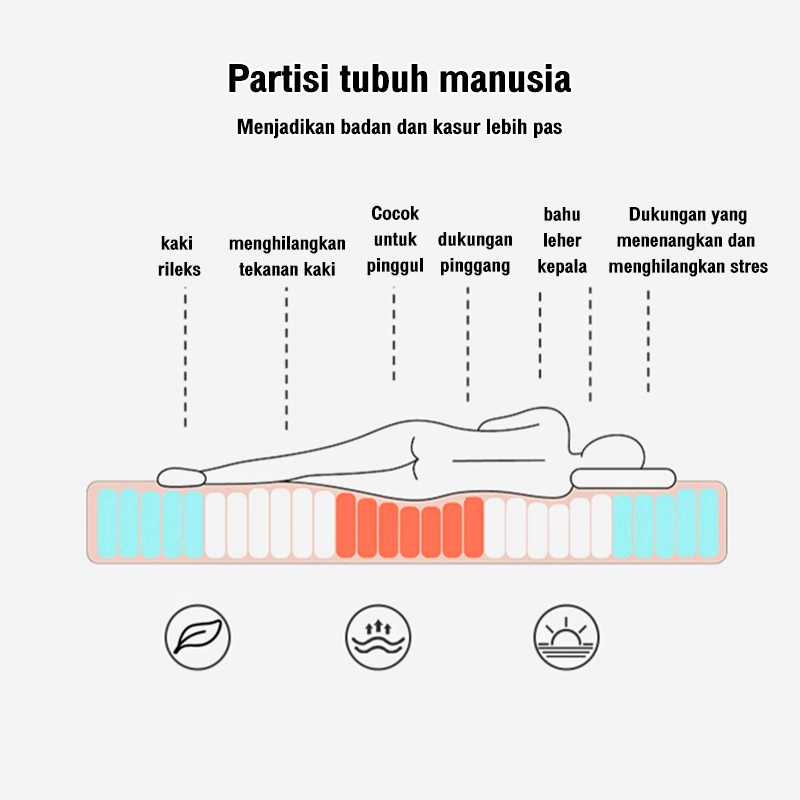 Partisi tubuh manusia

Menjadikan badan dan kasur lebih pas

kaki rileks

menghilangkan tekanan kaki

Cocok untuk pinggul

dukungan pinggang

bahu leher kepala

Dukungan yang menenangkan dan menghilangkan stres